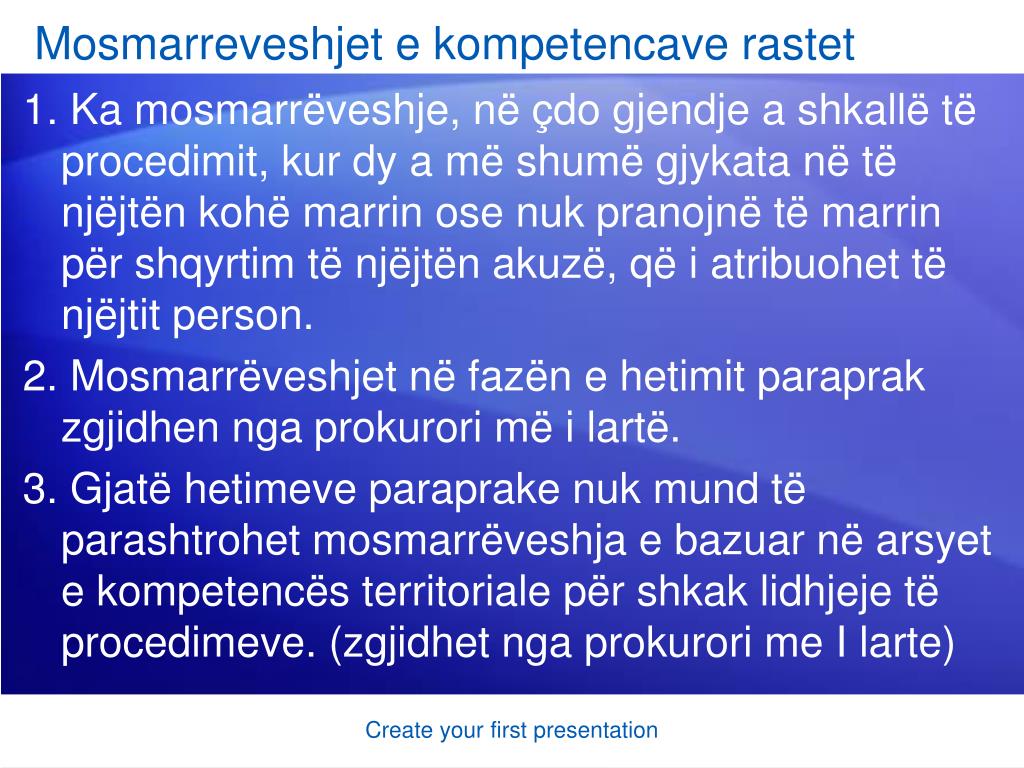 Mosmarreveshjet e kompetencave rastet

1. Ka mosmarrëveshje, në çdo gjendje a shkallë të procedimit, kur dy a më shumë gjykata në të njëjtën kohë marrin ose nuk pranojnë të marrin për shqyrtim të njëjtën akuzë, që i atribuohet të njëjtit person.

2. Mosmarrëveshjet në fazën e hetimit paraprak zgjidhen nga prokurori më i lartë.

3. Gjatë hetimeve paraprake nuk mund të parashtrohet mosmarrëveshja e bazuar në arsyet e kompetencës territoriale për shkak lidhjeje të procedimeve. (zgjidhet nga prokurori me I larte)

Create your first presentation